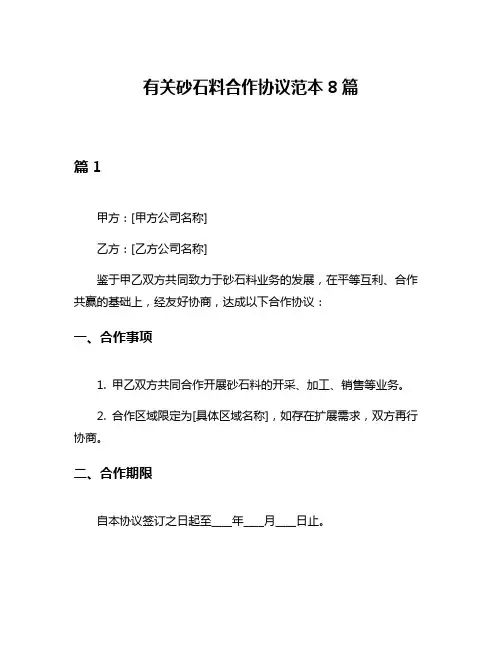 有关砂石料合作协议范本 8 篇

篇 1

甲方：[甲方公司名称]

乙方：[乙方公司名称]

鉴于甲乙双方共同致力于砂石料业务的发展，在平等互利、合作共赢的基础上，经友好协商，达成以下合作协议：

一、合作事项

1. 甲乙双方共同合作开展砂石料的开采、加工、销售等业务。

2. 合作区域限定为[具体区域名称]，如存在扩展需求，双方再行协商。

二、合作期限

自本协议签订之日起至____年____月____日止。